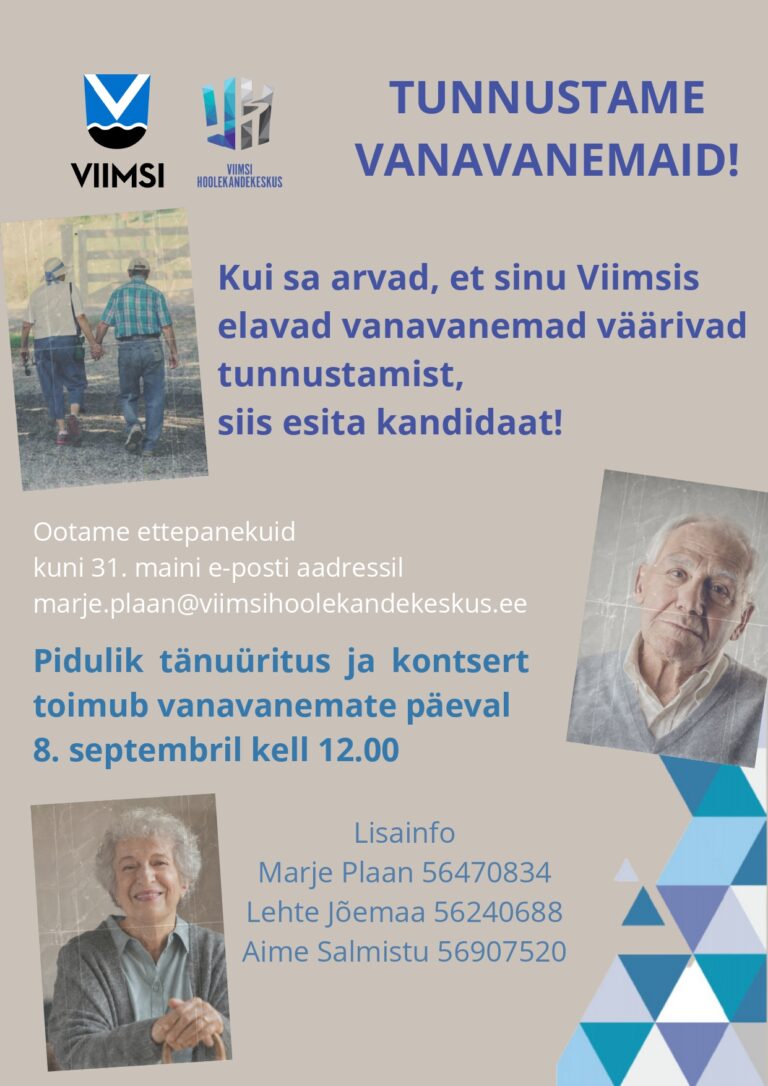 VIIMSI

VIIMSI
HOOLEKANDEKESKUS

TUNNUSTAME
VANAVANEMAID!

Kui sa arvad, et sinu Viimsis elavad vanavanemad väärivad tunnustamist,
siis esita kandidaat!

Ootame ettepanekuid
kuni 31. maini e-posti aadressil
marje.plaan@viimsihoolekandekeskus.ee

Pidulik tänuüritus ja kontsert
toimub vanavanemate päeval
8. septembril kell 12.00

Lisainfo
Marje Plaan 56470834
Lehte Jõemaa 56240688
Aime Salmistu 56907520